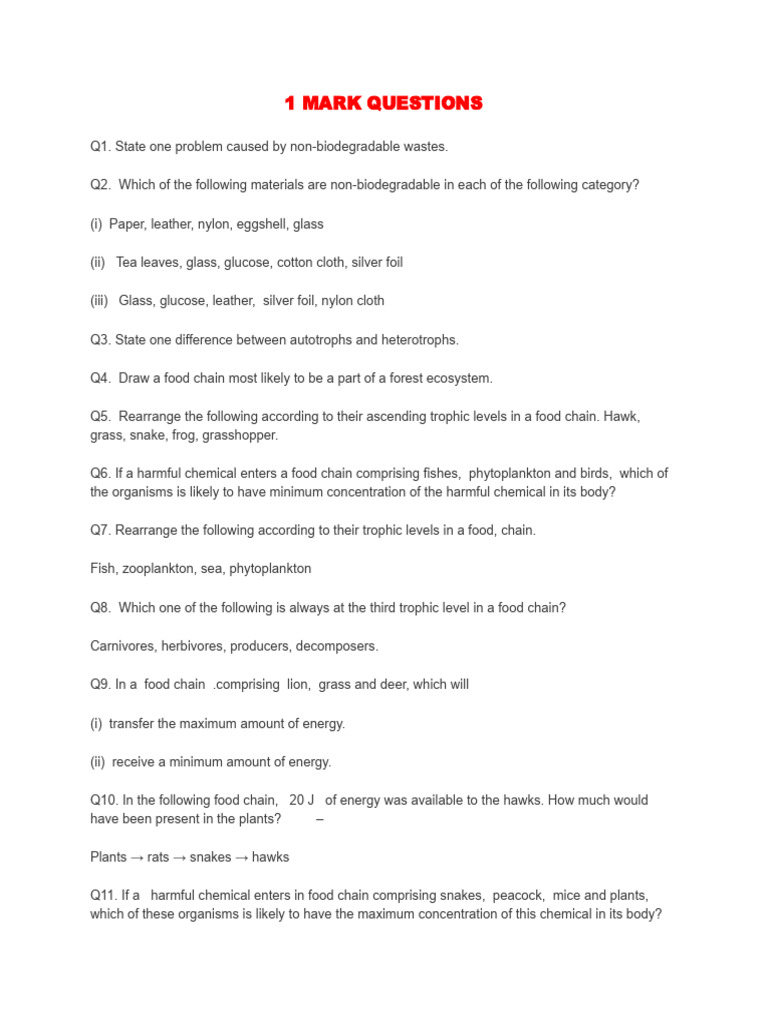 1 MARK QUESTIONS

Q1. State one problem caused by non-biodegradable wastes.

Q2. Which of the following materials are non-biodegradable in each of the following category?

(i) Paper, leather, nylon, eggshell, glass

(ii) Tea leaves, glass, glucose, cotton cloth, silver foil

(iii) Glass, glucose, leather, silver foil, nylon cloth

Q3. State one difference between autotrophs and heterotrophs.

Q4. Draw a food chain most likely to be a part of a forest ecosystem.

Q5. Rearrange the following according to their ascending trophic levels in a food chain. Hawk, grass, snake, frog, grasshopper.

Q6. If a harmful chemical enters a food chain comprising fishes, phytoplankton and birds, which of the organisms is likely to have minimum concentration of the harmful chemical in its body?

Q7. Rearrange the following according to their trophic levels in a food, chain.

Fish, zooplankton, sea, phytoplankton

Q8. Which one of the following is always at the third trophic level in a food chain?

Carnivores, herbivores, producers, decomposers.

Q9. In a food chain .comprising lion, grass and deer, which will

(i) transfer the maximum amount of energy.

(ii) receive a minimum amount of energy.

Q10. In the following food chain, 20 J of energy was available to the hawks. How much would have been present in the plants? –

Plants → rats → snakes → hawks

Q11. If a harmful chemical enters in food chain comprising snakes, peacock, mice and plants, which of these organisms is likely to have the maximum concentration of this chemical in its body?